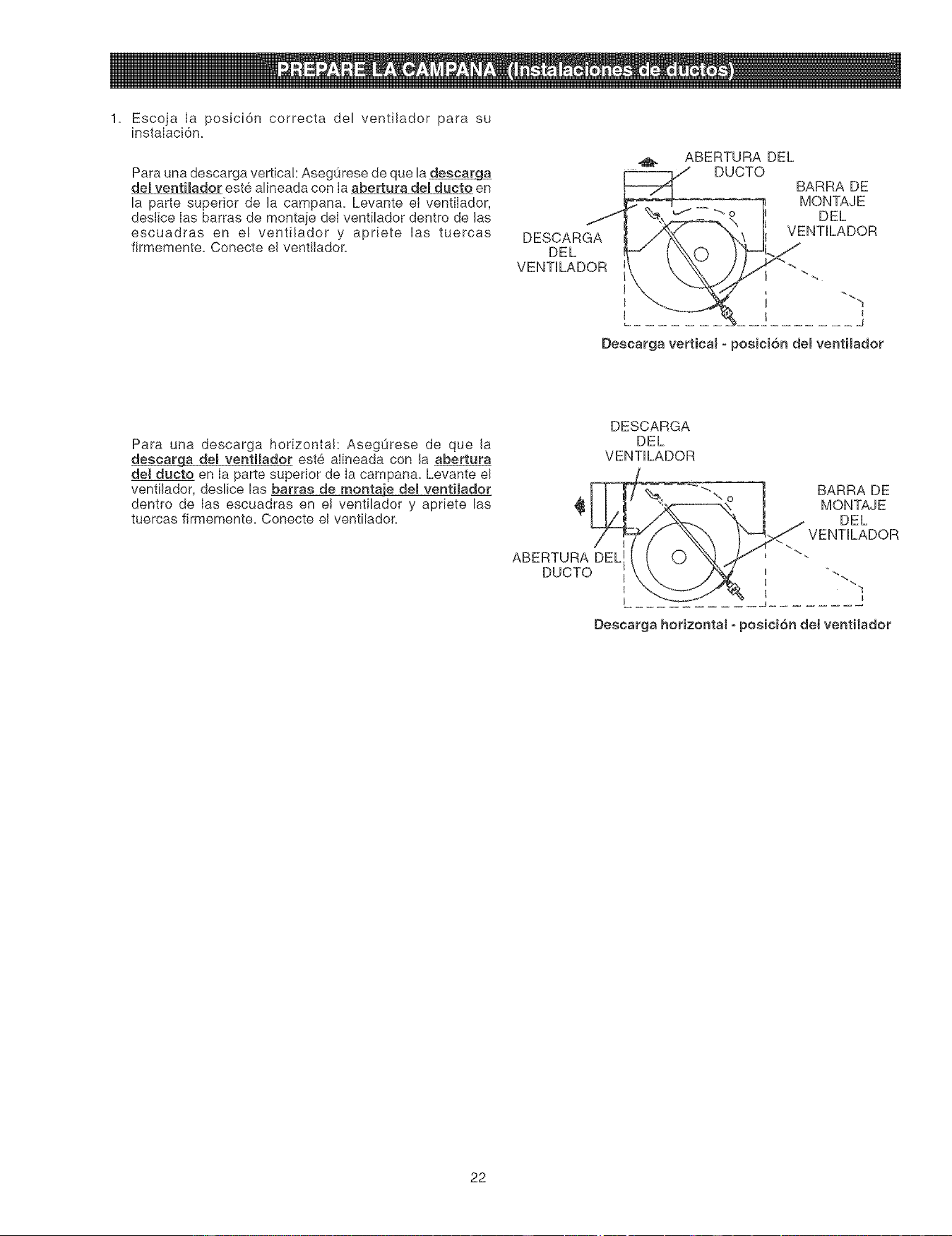 PREPARE LA CAMPANA (Instalaciones de ductos)

1. Escoja la posición correcta del ventilador para su instalación.

Para una descarga vertical: Asegúrese de que la descarga del ventilador esté alineada con la abertura del ducto en la parte superior de la campana. Levante el ventilador, deslice las barras de montaje del ventilador dentro de las escuadras en el ventilador y apriete las tuercas firmemente. Conecte el ventilador.

ABERTURA DEL DUCTO

BARRA DE MONTAJE DEL VENTILADOR

DESCARGA DEL VENTILADOR

Descarga vertical - posición del ventilador

Para una descarga horizontal: Asegúrese de que la descarga del ventilador esté alineada con la abertura del ducto en la parte superior de la campana. Levante el ventilador, deslice las barras de montaje del ventilador dentro de las escuadras en el ventilador y apriete las tuercas firmemente. Conecte el ventilador.

DESCARGA DEL VENTILADOR

BARRA DE MONTAJE DEL VENTILADOR

ABERTURA DEL DUCTO

Descarga horizontal - posición del ventilador

22